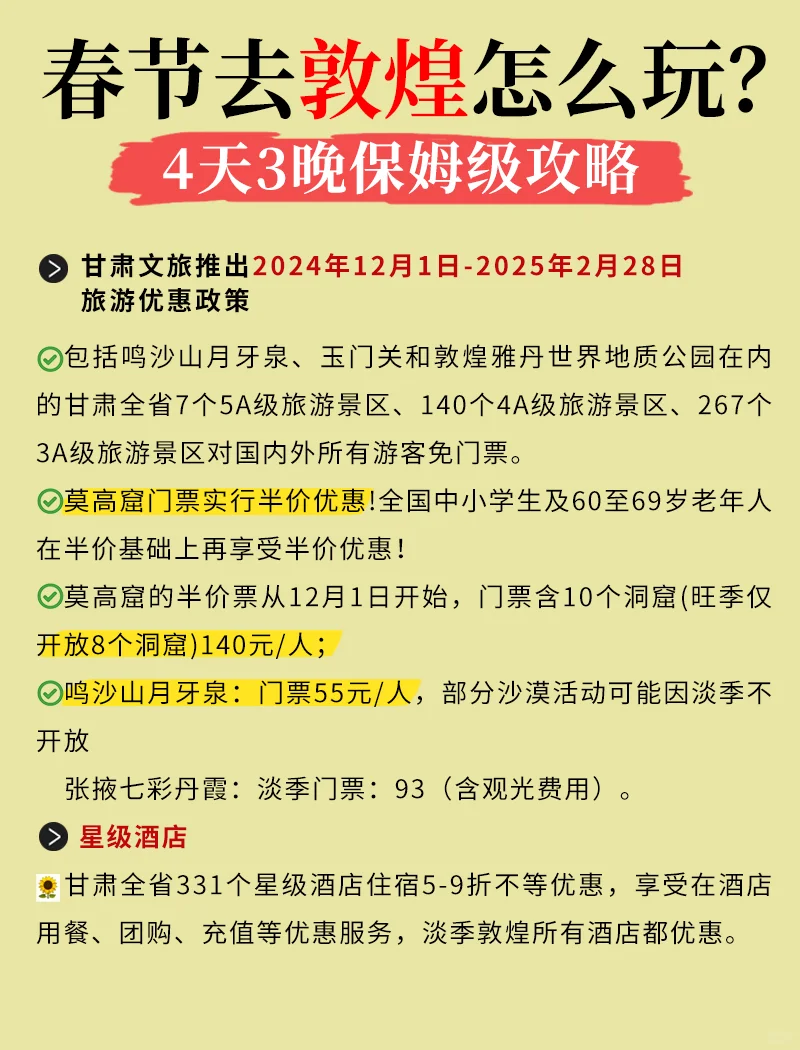 春节去敦煌怎么玩?
4天3晚保姆级攻略

甘肃文旅推出2024年12月1日-2025年2月28日旅游优惠政策

包括鸣沙山月牙泉、玉门关和敦煌雅丹世界地质公园在内的甘肃全省7个5A级旅游景区、140个4A级旅游景区、267个3A级旅游景区对国内外所有游客免门票。

莫高窟门票实行半价优惠!全国中小学生及60至69岁老年人在半价基础上再享受半价优惠!

莫高窟的半价票从12月1日开始，门票含10个洞窟(旺季仅开放8个洞窟)140元/人;

鸣沙山月牙泉：门票55元/人，部分沙漠活动可能因淡季不开放

张掖七彩丹霞：淡季门票：93（含观光费用）。

星级酒店

甘肃全省331个星级酒店住宿5-9折不等优惠，享受在酒店用餐、团购、充值等优惠服务，淡季敦煌所有酒店都优惠。